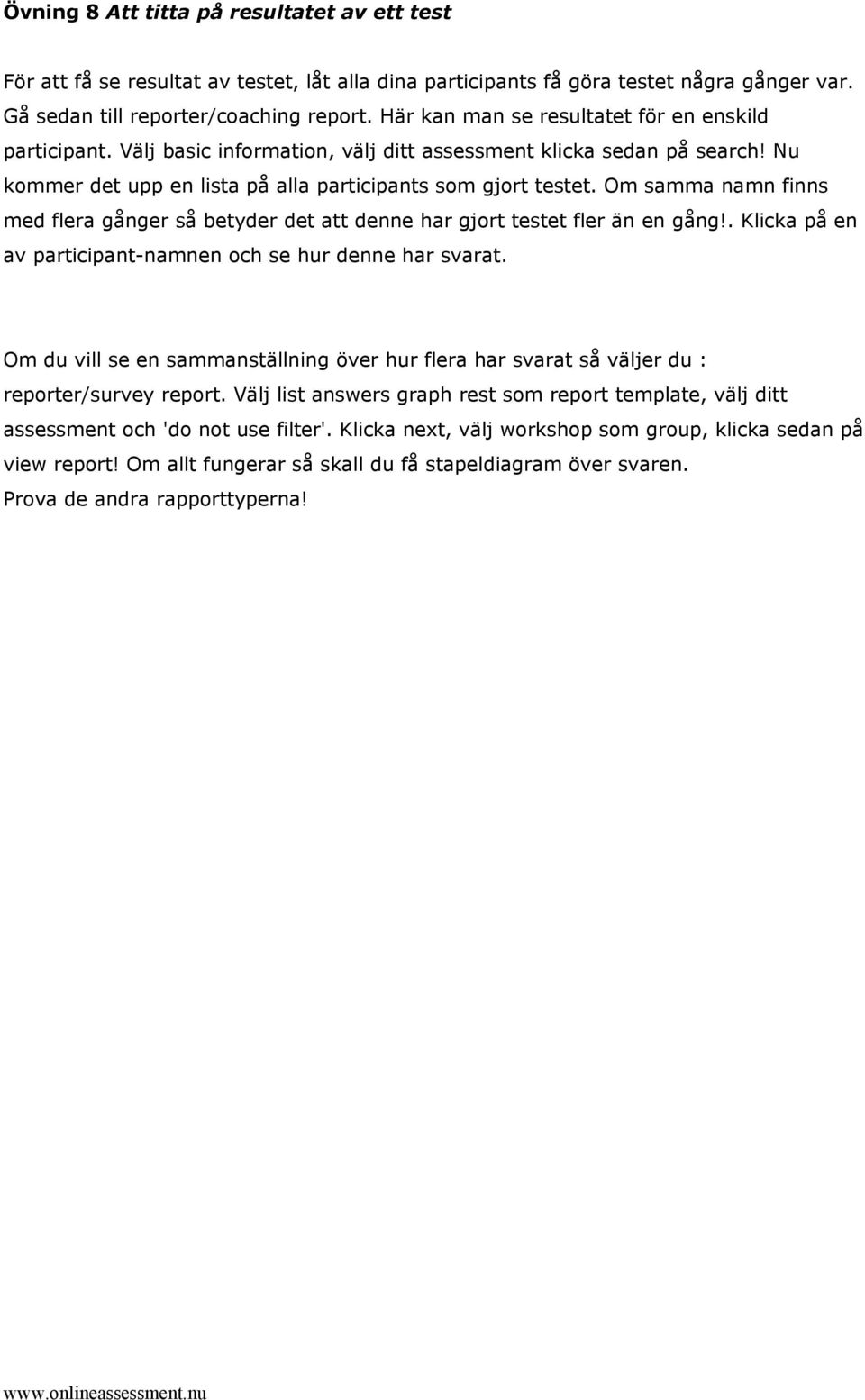 Övning 8 Att titta på resultatet av ett test

För att få se resultat av testet, låt alla dina participants få göra testet några gånger var. Gå sedan till reporter/coaching report. Här kan man se resultatet för en enskild participant. Välj basic information, välj ditt assessment klicka sedan på search! Nu kommer det upp en lista på alla participants som gjort testet. Om samma namn finns med flera gånger så betyder det att denne har gjort testet fler än en gång!. Klicka på en av participant-namnen och se hur denne har svarat.

Om du vill se en sammanställning över hur flera har svarat så väljer du : reporter/survey report. Välj list answers graph rest som report template, välj ditt assessment och 'do not use filter'. Klicka next, välj workshop som group, klicka sedan på view report! Om allt fungerar så skall du få stapeldiagram över svaren.
Prova de andra rapporttyperna!

www.onlineassessment.nu